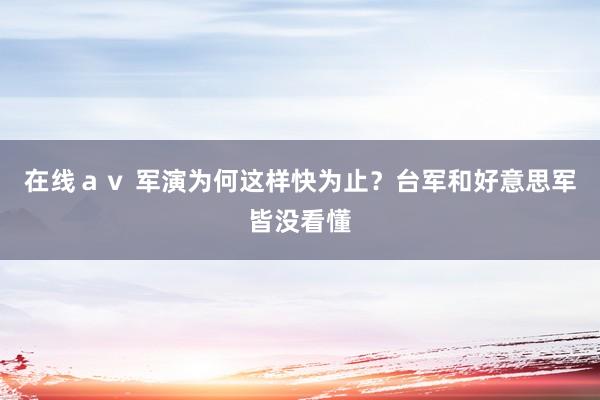 在线ａｖ 军演为何这样快为止？台军和好意思军皆没看懂